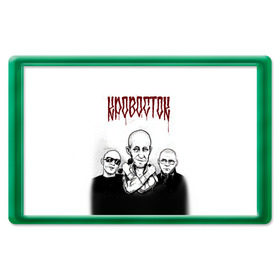 КРОВОСТОК